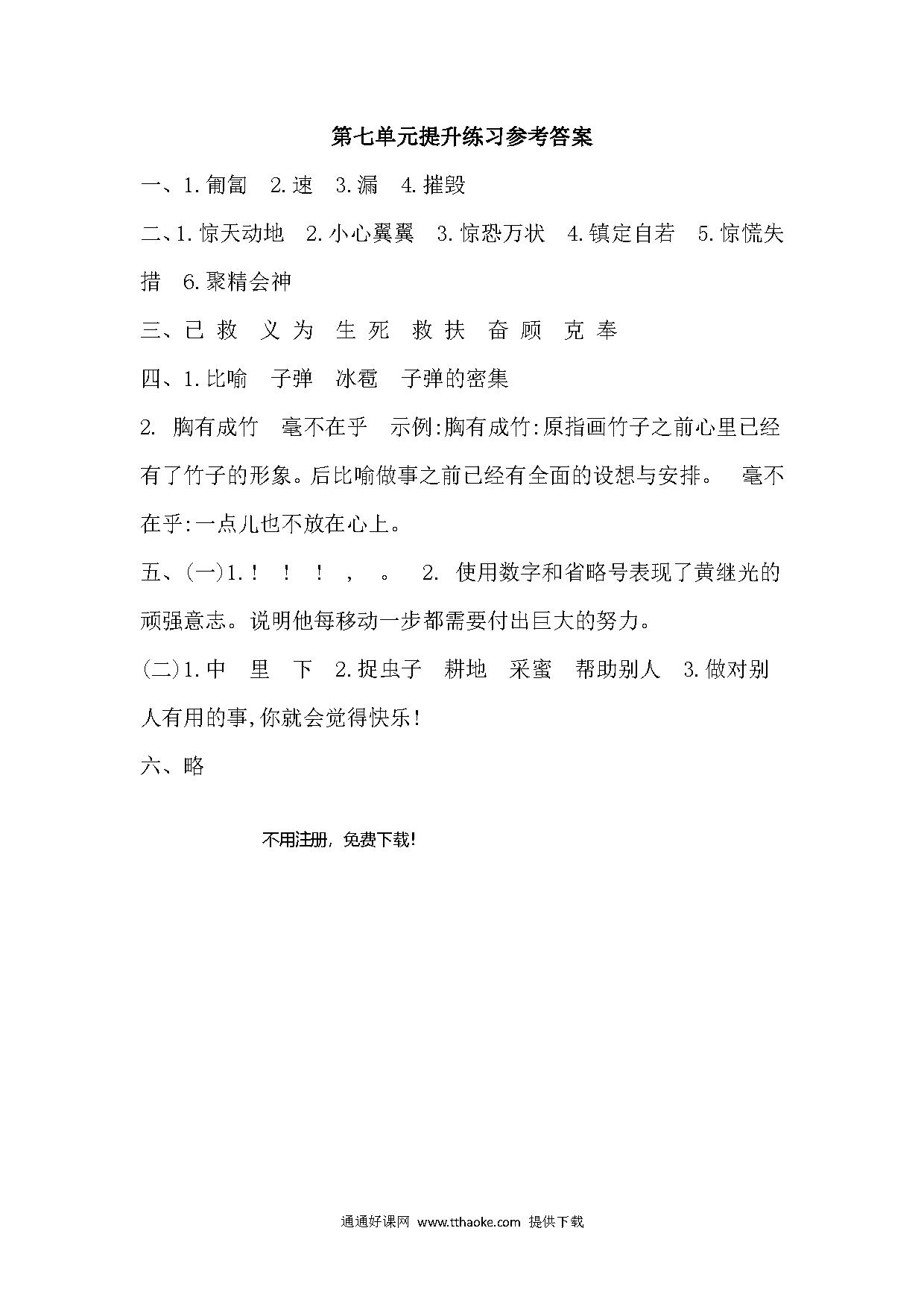 第七单元提升练习参考答案

一、1.匍匐　2.速　3.漏　4.摧毁

二、1.惊天动地　2.小心翼翼　3.惊恐万状　4.镇定自若　5.惊慌失措　6.聚精会神

三、已 救　义 为　生 死　救 扶　奋 顾　克 奉

四、1.比喻　子弹　冰雹　子弹的密集

2. 胸有成竹　毫不在乎　示例:胸有成竹:原指画竹子之前心里已经有了竹子的形象。后比喻做事之前已经有全面的设想与安排。　毫不在乎:一点儿也不放在心上。

五、(一)1.！　！　！　，　。　2. 使用数字和省略号表现了黄继光的顽强意志。说明他每移动一步都需要付出巨大的努力。

(二)1.中　里　下　2.捉虫子　耕地　采蜜　帮助别人　3.做对别人有用的事,你就会觉得快乐!

六、略

不用注册，免费下载!

通通好课网 www.tthaoke.com 提供下载